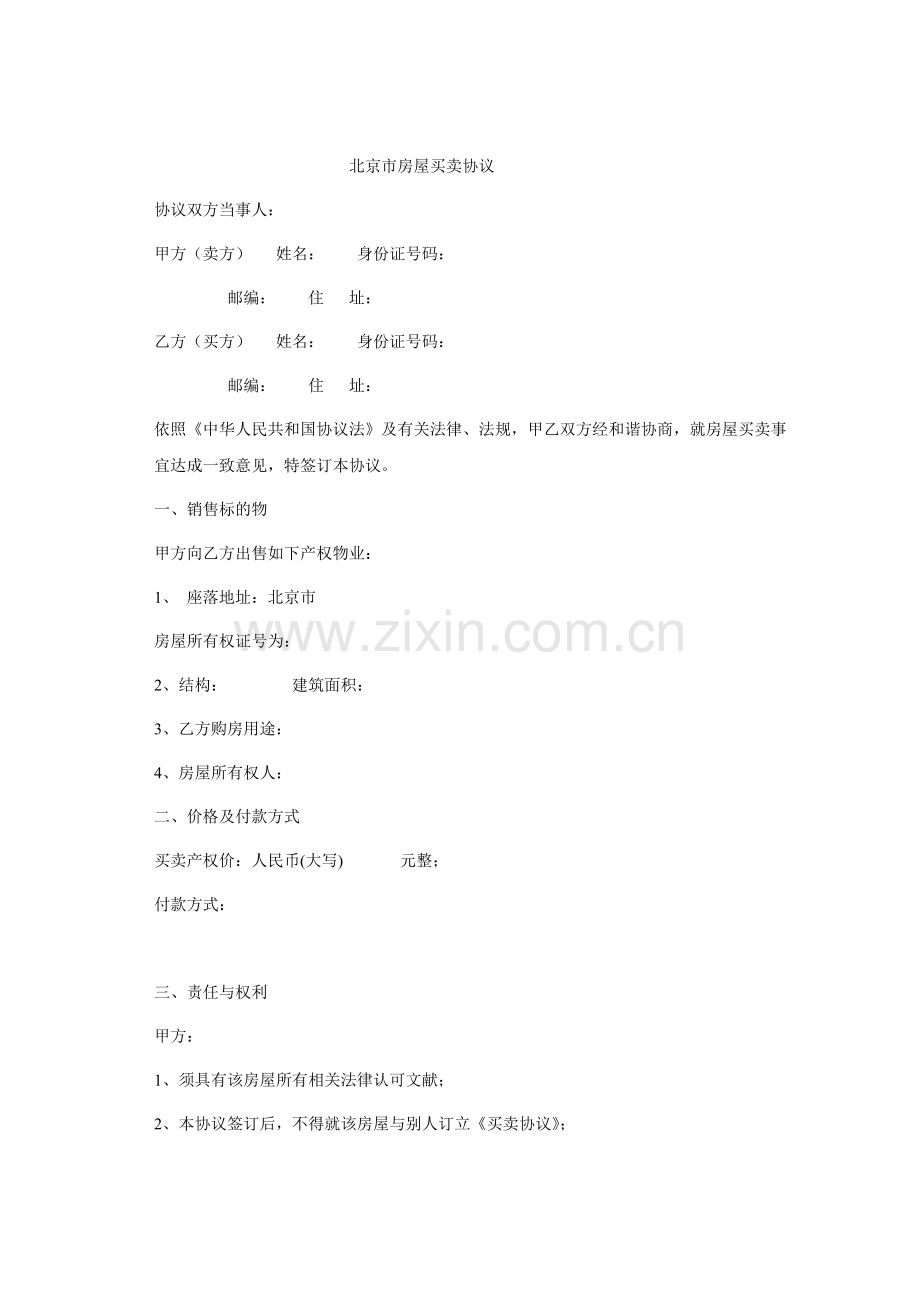 北京市房屋买卖协议

协议双方当事人：

甲方（卖方）　姓名：　身份证号码：

邮编：　住　址：

乙方（买方）　姓名：　身份证号码：

邮编：　住　址：

依照《中华人民共和国协议法》及有关法律、法规，甲乙双方经和谐协商，就房屋买卖事宜达成一致意见，特签订本协议。

一、销售标的物

甲方向乙方出售如下产权物业：

1、 座落地址：北京市

房屋所有权证号为：

2、结构：　建筑面积：

3、乙方购房用途：

4、房屋所有权人：

二、价格及付款方式

买卖产权价：人民币(大写)　元整；

付款方式：

三、责任与权利

甲方：

1、须具有该房屋所有相关法律认可文献；

2、本协议签订后，不得就该房屋与别人订立《买卖协议》；

www.zixin.com.cn